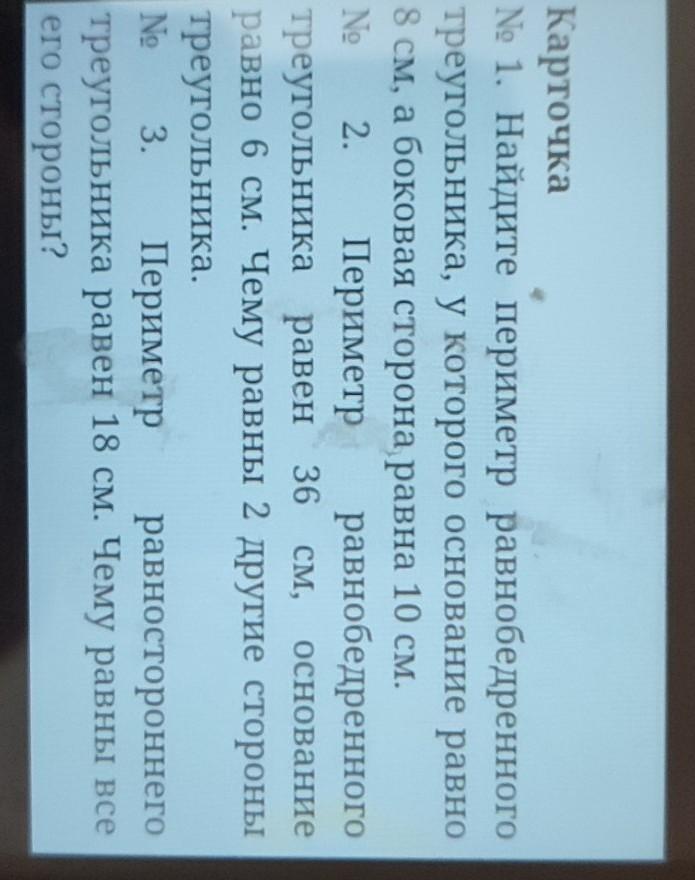 Карточка

№ 1. Найдите периметр равнобедренного треугольника, у которого основание равно 8 см, а боковая сторона равна 10 см.

№ 2. Периметр равнобедренного треугольника равен 36 см, основание равно 6 см. Чему равны 2 другие стороны треугольника.

№ 3. Периметр равностороннего треугольника равен 18 см. Чему равны все его стороны?